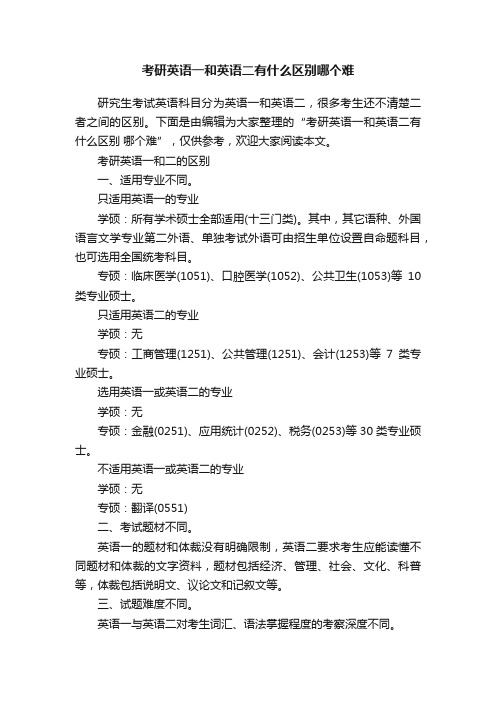 考研英语一和英语二有什么区别哪个难

研究生考试英语科目分为英语一和英语二，很多考生还不清楚二者之间的区别。下面是由编辑为大家整理的“考研英语一和英语二有什么区别 哪个难”，仅供参考，欢迎大家阅读本文。

考研英语一和二的区别

一、适用专业不同。

只适用英语一的专业

学硕：所有学术硕士全部适用(十三门类)。其中，其它语种、外国语言文学专业第二外语、单独考试外语可由招生单位设置自命题科目，也可选用全国统考科目。

专硕：临床医学(1051)、口腔医学(1052)、公共卫生(1053)等 10 类专业硕士。

只适用英语二的专业

学硕：无

专硕：工商管理(1251)、公共管理(1251)、会计(1253)等 7 类专业硕士。

选用英语一或英语二的专业

学硕：无

专硕：金融(0251)、应用统计(0252)、税务(0253)等 30 类专业硕士。

不适用英语一或英语二的专业

学硕：无

专硕：翻译(0551)

二、考试题材不同。

英语一的题材和体裁没有明确限制，英语二要求考生应能读懂不同题材和体裁的文字资料，题材包括经济、管理、社会、文化、科普等，体裁包括说明文、议论文和记叙文等。

三、试题难度不同。

英语一与英语二对考生词汇、语法掌握程度的考察深度不同。